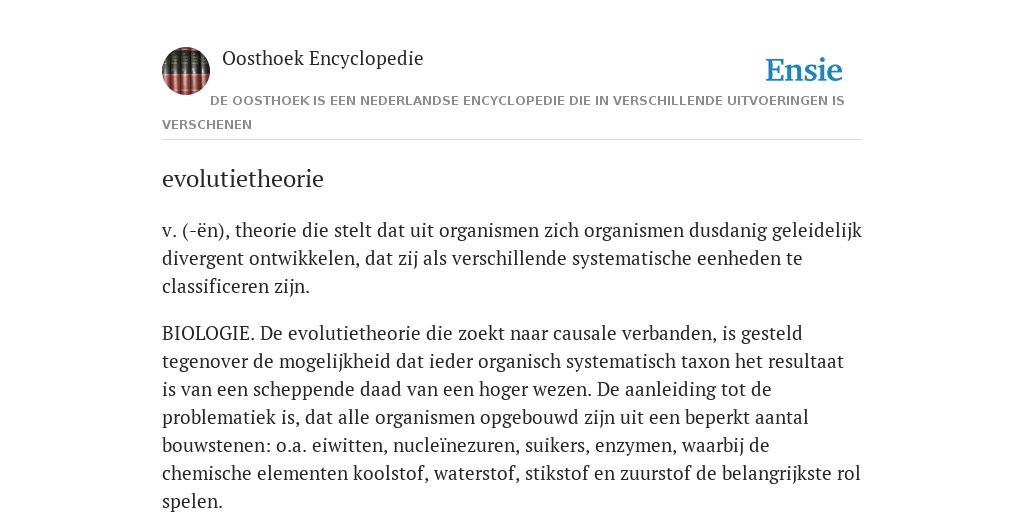 Oosthoek Encyclopedie

Ensie

DE OOSTHOEK IS EEN NEDERLANDSE ENCYCLOPEDIE DIE IN VERSCHILLENDE UITVOERINGEN IS VERSCHENEN

evolutietheorie

v. (-ën), theorie die stelt dat uit organismen zich organismen dusdanig geleidelijk divergent ontwikkelen, dat zij als verschillende systematische eenheden te classificeren zijn.

BIOLOGIE. De evolutietheorie die zoekt naar causale verbanden, is gesteld tegenover de mogelijkheid dat ieder organisch systematisch taxon het resultaat is van een scheppende daad van een hoger wezen. De aanleiding tot de problematiek is, dat alle organismen opgebouwd zijn uit een beperkt aantal bouwstenen: o.a. eiwitten, nucleïnezuren, suikers, enzymen, waarbij de chemische elementen koolstof, waterstof, stikstof en zuurstof de belangrijkste rol spelen.